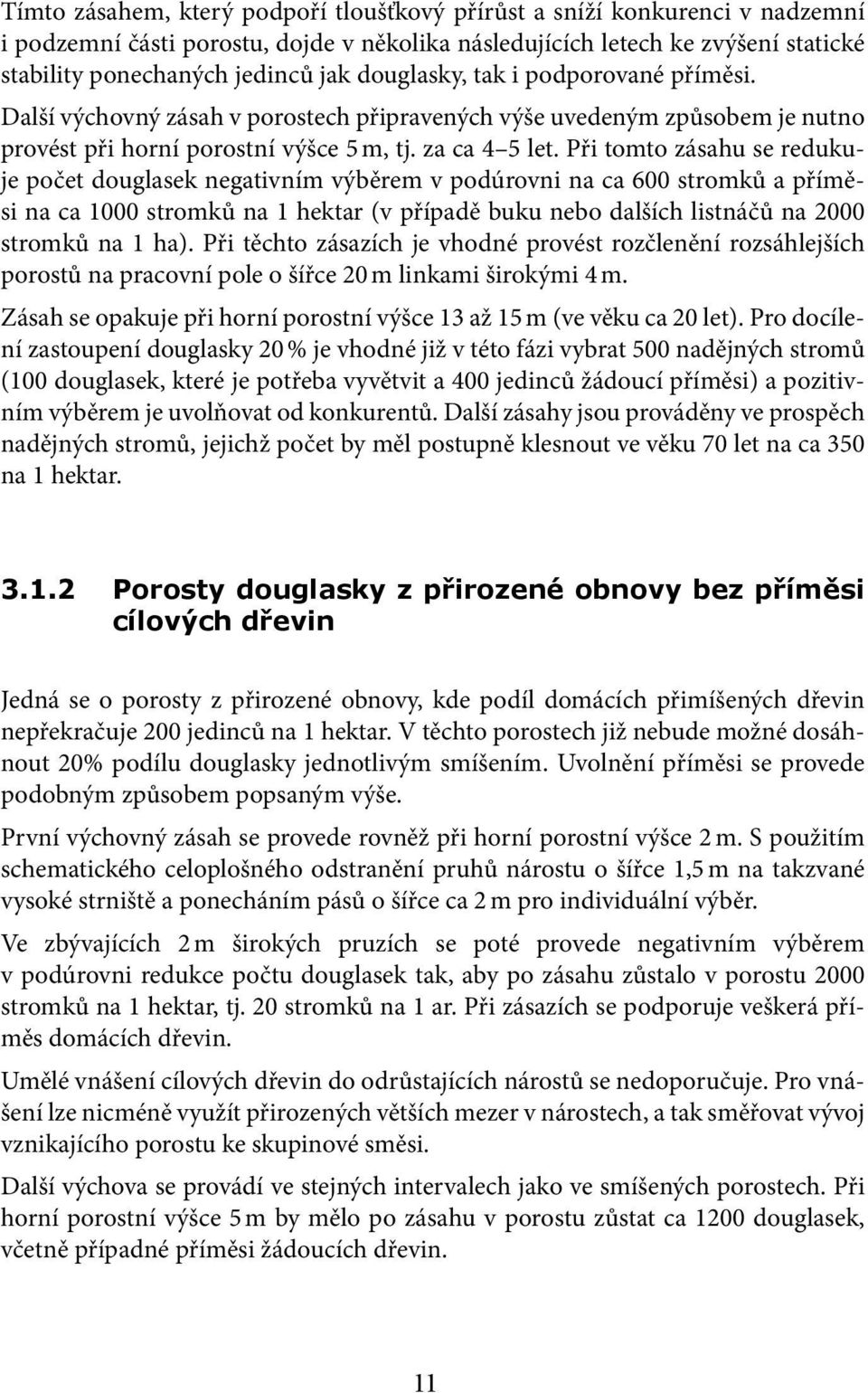 Tímto zásahem, který podpoří tloušťkový přírůst a sníží konkurenci v nadzemní i podzemní části porostu, dojde v několika následujících letech ke zvýšení statické stability ponechaných jedinců jak douglasky, tak i podporované příměsi.

Další výchovný zásah v porostech připravených výše uvedeným způsobem je nutno provést při horní porostní výšce 5 m, tj. za ca 4–5 let. Při tomto zásahu se redukuje počet douglasek negativním výběrem v podúrovni na ca 600 stromků a příměsi na ca 1000 stromků na 1 hektar (v případě buku nebo dalších listnáčů na 2000 stromků na 1 ha). Při těchto zásazích je vhodné provést rozčlenění rozsáhlejších porostů na pracovní pole o šířce 20 m linkami širokými 4 m.

Zásah se opakuje při horní porostní výšce 13 až 15 m (ve věku ca 20 let). Pro docílení zastoupení douglasky 20 % je vhodné již v této fázi vybrat 500 nadějných stromů (100 douglasek, které je potřeba vyvětvit a 400 jedinců žádoucí příměsi) a pozitivním výběrem je uvolňovat od konkurentů. Další zásahy jsou prováděny ve prospěch nadějných stromů, jejichž počet by měl postupně klesnout ve věku 70 let na ca 350 na 1 hektar.

3.1.2 Porosty douglasky z přirozené obnovy bez příměsi cílových dřevin

Jedná se o porosty z přirozené obnovy, kde podíl domácích přimíšených dřevin nepřekračuje 200 jedinců na 1 hektar. V těchto porostech již nebude možné dosáhnout 20% podílu douglasky jednotlivým smíšením. Uvolnění příměsi se provede podobným způsobem popsaným výše.

První výchovný zásah se provede rovněž při horní porostní výšce 2 m. S použitím schematického celoplošného odstranění pruhů nárostu o šířce 1,5 m na takzvané vysoké strniště a ponecháním pásů o šířce ca 2 m pro individuální výběr.

Ve zbývajících 2 m širokých pruzích se poté provede negativním výběrem v podúrovni redukce počtu douglasek tak, aby po zásahu zůstalo v porostu 2000 stromků na 1 hektar, tj. 20 stromků na 1 ar. Při zásazích se podporuje veškerá příměs domácích dřevin.

Umělé vnášení cílových dřevin do odrůstajících nárostů se nedoporučuje. Pro vnášení lze nicméně využít přirozených větších mezer v nárostech, a tak směřovat vývoj vznikajícího porostu ke skupinové směsi.

Další výchova se provádí ve stejných intervalech jako ve smíšených porostech. Při horní porostní výšce 5 m by mělo po zásahu v porostu zůstat ca 1200 douglasek, včetně případné příměsi žádoucích dřevin.

11